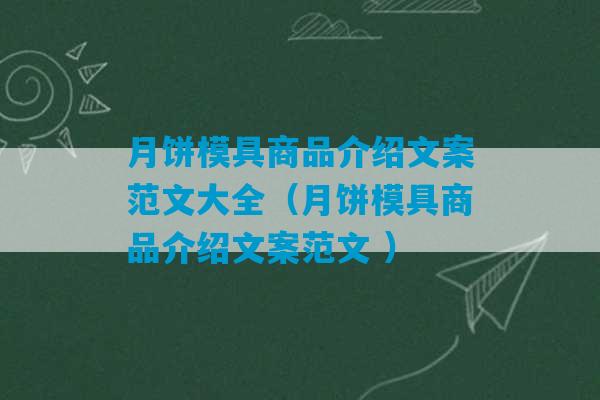 月饼模具商品介绍文案范文大全（月饼模具商品介绍文案范文 ）